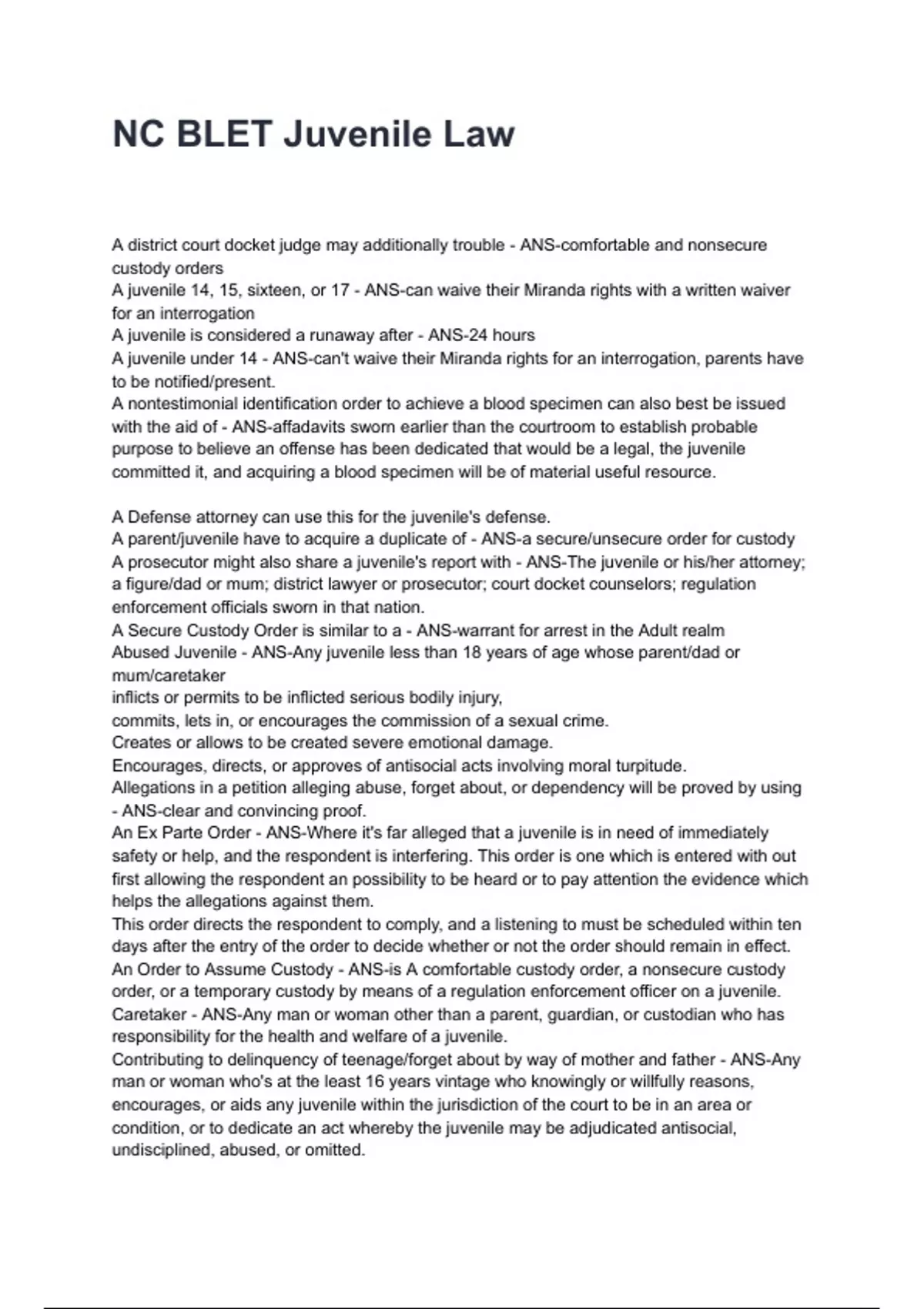 NC BLET Juvenile Law

A district court docket judge may additionally trouble - ANS-comfortable and nonsecure custody orders
A juvenile 14, 15, sixteen, or 17 - ANS-can waive their Miranda rights with a written waiver for an interrogation
A juvenile is considered a runaway after - ANS-24 hours
A juvenile under 14 - ANS-can't waive their Miranda rights for an interrogation, parents have to be notified/present.
A nontestimonial identification order to achieve a blood specimen can also best be issued with the aid of - ANS-affadavits sworn earlier than the courtroom to establish probable purpose to believe an offense has been dedicated that would be a legal, the juvenile committed it, and acquiring a blood specimen will be of material useful resource.

A Defense attorney can use this for the juvenile's defense.
A parent/juvenile have to acquire a duplicate of - ANS-a secure/unsecure order for custody
A prosecutor might also share a juvenile's report with - ANS-The juvenile or his/her attorney; a figure/dad or mum; district lawyer or prosecutor; court docket counselors; regulation enforcement officials sworn in that nation.
A Secure Custody Order is similar to a - ANS-warrant for arrest in the Adult realm
Abused Juvenile - ANS-Any juvenile less than 18 years of age whose parent/dad or mum/caretaker
inflicts or permits to be inflicted serious bodily injury,
commits, lets in, or encourages the commission of a sexual crime.
Creates or allows to be created severe emotional damage.
Encourages, directs, or approves of antisocial acts involving moral turpitude.
Allegations in a petition alleging abuse, forget about, or dependency will be proved by using - ANS-clear and convincing proof.
An Ex Parte Order - ANS-Where it's far alleged that a juvenile is in need of immediately safety or help, and the respondent is interfering. This order is one which is entered with out first allowing the respondent an possibility to be heard or to pay attention the evidence which helps the allegations against them.
This order directs the respondent to comply, and a listening to must be scheduled within ten days after the entry of the order to decide whether or not the order should remain in effect.
An Order to Assume Custody - ANS-is A comfortable custody order, a nonsecure custody order, or a temporary custody by means of a regulation enforcement officer on a juvenile.
Caretaker - ANS-Any man or woman other than a parent, guardian, or custodian who has responsibility for the health and welfare of a juvenile.
Contributing to delinquency of teenage/forget about by way of mother and father - ANS-Any man or woman who's at the least 16 years vintage who knowingly or willfully reasons, encourages, or aids any juvenile within the jurisdiction of the court to be in an area or condition, or to dedicate an act whereby the juvenile may be adjudicated antisocial, undisciplined, abused, or omitted.